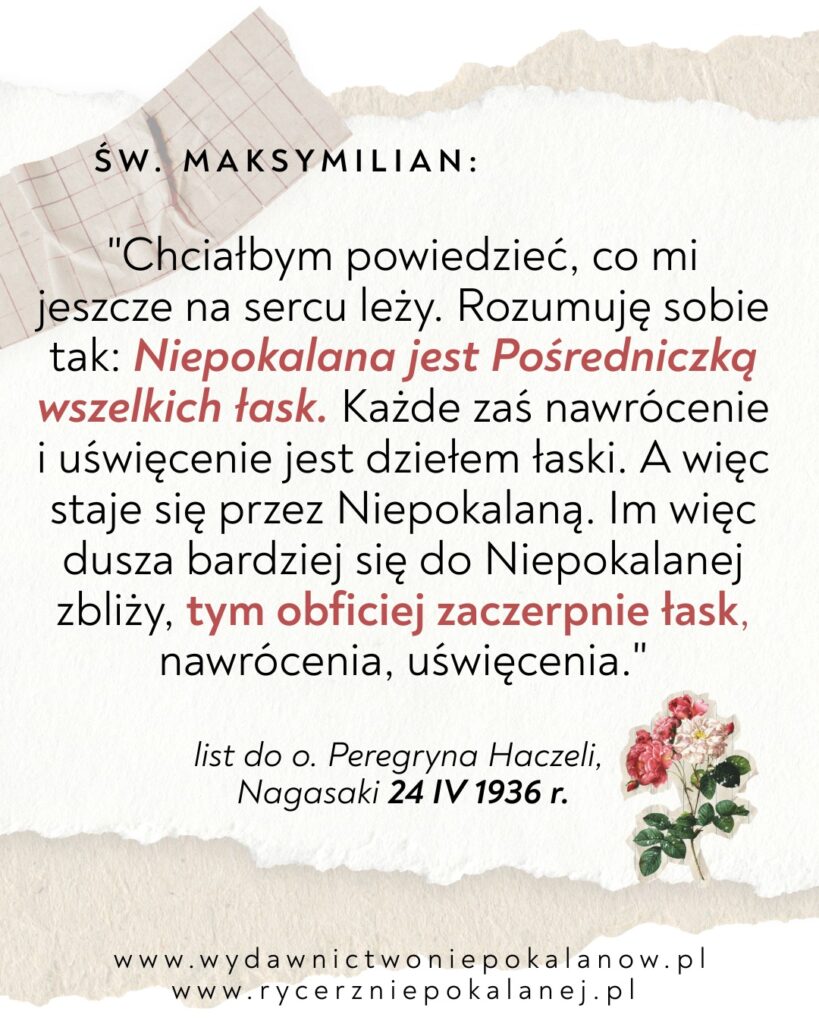 ŚW. MAKSYMILIAN:

"Chciałbym powiedzieć, co mi jeszcze na sercu leży. Rozumuję sobie tak: Niepokalana jest Pośredniczką wszelkich łask. Każde zaś nawrócenie i uświęcenie jest dziełem łaski. A więc staje się przez Niepokalaną. Im więc dusza bardziej się do Niepokalanej zbliży, tym obficiej zaczerpnie łask, nawrócenia, uświęcenia."

list do o. Peregryna Haczeli, Nagasaki 24 IV 1936 r.

www.wydawnictwoniepokalanow.pl
www.rycerzniepokalanej.pl